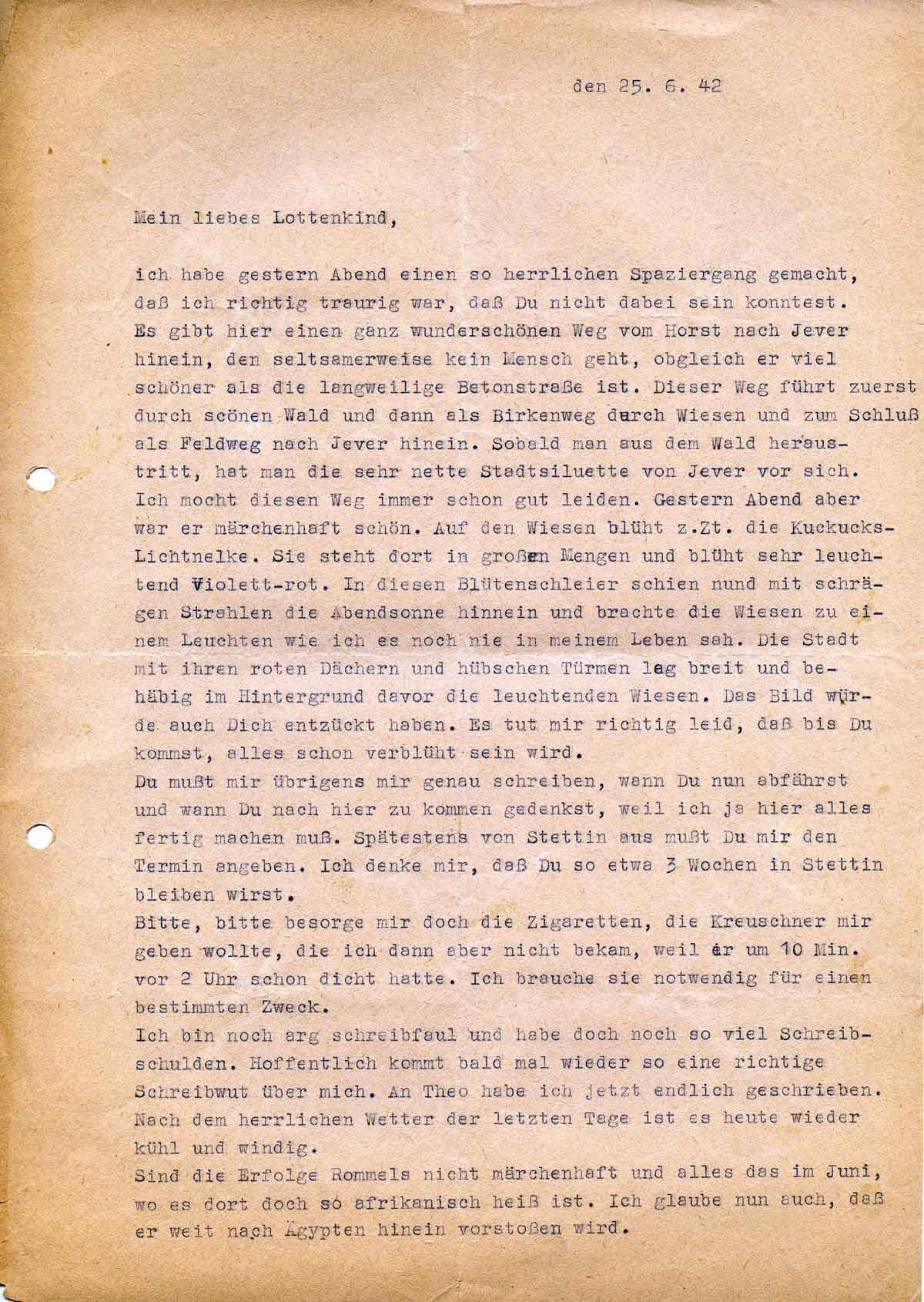 den 25. 6. 42

Mein liebes Lottenkind,

ich habe gestern Abend einen so herrlichen Spaziergang gemacht, daß ich richtig traurig war, daß Du nicht dabei sein konntest. Es gibt hier einen ganz wunderschönen Weg vom Horst nach Jever hinein, den seltsamerweise kein Mensch geht, obgleich er viel schöner als die langweilige Betonstraße ist. Dieser Weg führt zuerst durch scönen Wald und dann als Birkenweg durch Wiesen und zum Schluß als Feldweg nach Jever hinein. Sobald man aus dem Wald heraustritt, hat man die sehr nette Stadtsiluette von Jever vor sich. Ich mocht diesen Weg immer schon gut leiden. Gestern Abend aber war er märchenhaft schön. Auf den Wiesen blüht z.Zt. die Kuckucks-Lichtnelke. Sie steht dort in großen Mengen und blüht sehr leuchtend Violett-rot. In diesen Blütenschleier schien nund mit schrägen Strahlen die Abendsonne hinnein und brachte die Wiesen zu einem Leuchten wie ich es noch nie in meinem Leben sah. Die Stadt mit ihren roten Dächern und hübschen Türmen lag breit und behäbig im Hintergrund davor die leuchtenden Wiesen. Das Bild würde auch Dich entzückt haben. Es tut mir richtig leid, daß bis Du kommst, alles schon verblüht sein wird.
Du mußt mir übrigens mir genau schreiben, wann Du nun abfährst und wann Du nach hier zu kommen gedenkst, weil ich ja hier alles fertig machen muß. Spätestens von Stettin aus mußt Du mir den Termin angeben. Ich denke mir, daß Du so etwa 3 Wochen in Stettin bleiben wirst.
Bitte, bitte besorge mir doch die Zigaretten, die Kreuschner mir geben wollte, die ich dann aber nicht bekam, weil er um 10 Min. vor 2 Uhr schon dicht hatte. Ich brauche sie notwendig für einen bestimmten Zweck.
Ich bin noch arg schreibfaul und habe doch noch so viel Schreibschulden. Hoffentlich kommt bald mal wieder so eine richtige Schreibwut über mich. An Theo habe ich jetzt endlich geschrieben. Nach dem herrlichen Wetter der letzten Tage ist es heute wieder kühl und windig.
Sind die Erfolge Rommels nicht märchenhaft und alles das im Juni, wo es dort doch so afrikanisch heiß ist. Ich glaube nun auch, daß er weit nach Ägypten hinein vorstoßen wird.